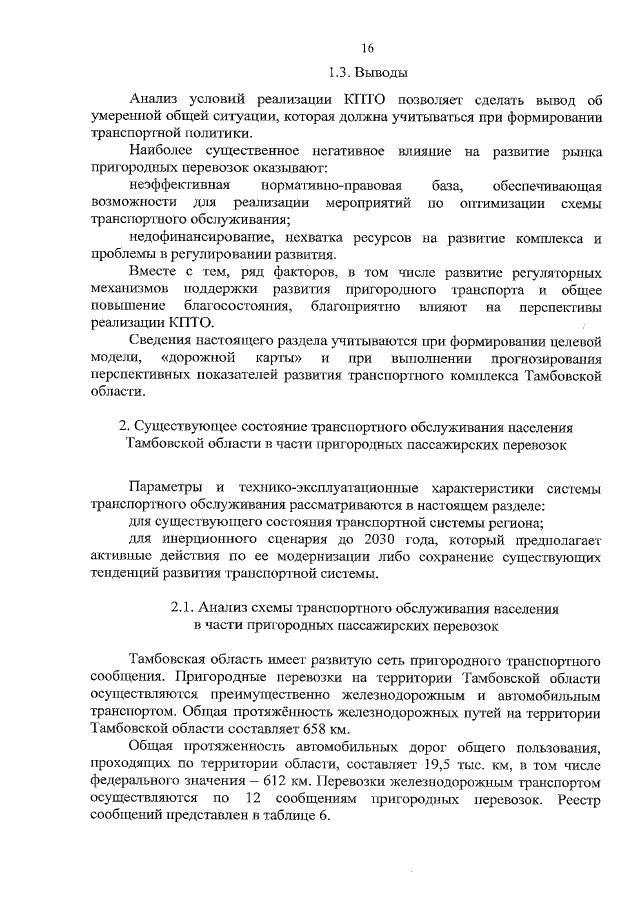 16

1.3. Выводы

Анализ условий реализации КПТО позволяет сделать вывод об умеренной общей ситуации, которая должна учитываться при формировании транспортной политики.

Наиболее существенное негативное влияние на развитие рынка пригородных перевозок оказывают:

неэффективная нормативно-правовая база, обеспечивающая возможности для реализации мероприятий по оптимизации схемы транспортного обслуживания;

недофинансирование, нехватка ресурсов на развитие комплекса и проблемы в регулировании развития.

Вместе с тем, ряд факторов, в том числе развитие регуляторных механизмов поддержки развития пригородного транспорта и общее повышение благосостояния, благоприятно влияют на перспективы реализации КПТО.

Сведения настоящего раздела учитываются при формировании целевой модели, «дорожной карты» и при выполнении прогнозирования перспективных показателей развития транспортного комплекса Тамбовской области.

2. Существующее состояние транспортного обслуживания населения Тамбовской области в части пригородных пассажирских перевозок

Параметры и технико-эксплуатационные характеристики системы транспортного обслуживания рассматриваются в настоящем разделе:

для существующего состояния транспортной системы региона;

для инерционного сценария до 2030 года, который предполагает активные действия по ее модернизации либо сохранение существующих тенденций развития транспортной системы.

2.1. Анализ схемы транспортного обслуживания населения в части пригородных пассажирских перевозок

Тамбовская область имеет развитую сеть пригородного транспортного сообщения. Пригородные перевозки на территории Тамбовской области осуществляются преимущественно железнодорожным и автомобильным транспортом. Общая протяжённость железнодорожных путей на территории Тамбовской области составляет 658 км.

Общая протяженность автомобильных дорог общего пользования, проходящих по территории области, составляет 19,5 тыс. км, в том числе федерального значения – 612 км. Перевозки железнодорожным транспортом осуществляются по 12 сообщениям пригородных перевозок. Реестр сообщений представлен в таблице 6.